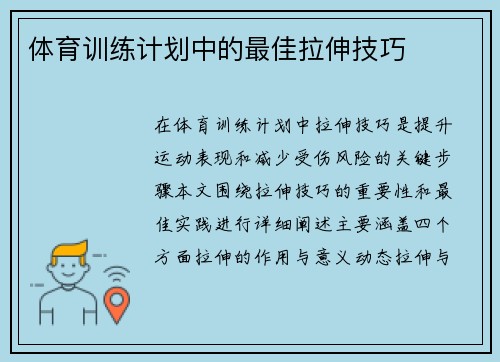 体育训练计划中的最佳拉伸技巧

在体育训练计划中拉伸技巧是提升运动表现和减少受伤风险的关键步骤本文围绕拉伸技巧的重要性和最佳实践进行详细阐述主要涵盖四个方面拉伸的作用与意义动态拉伸与